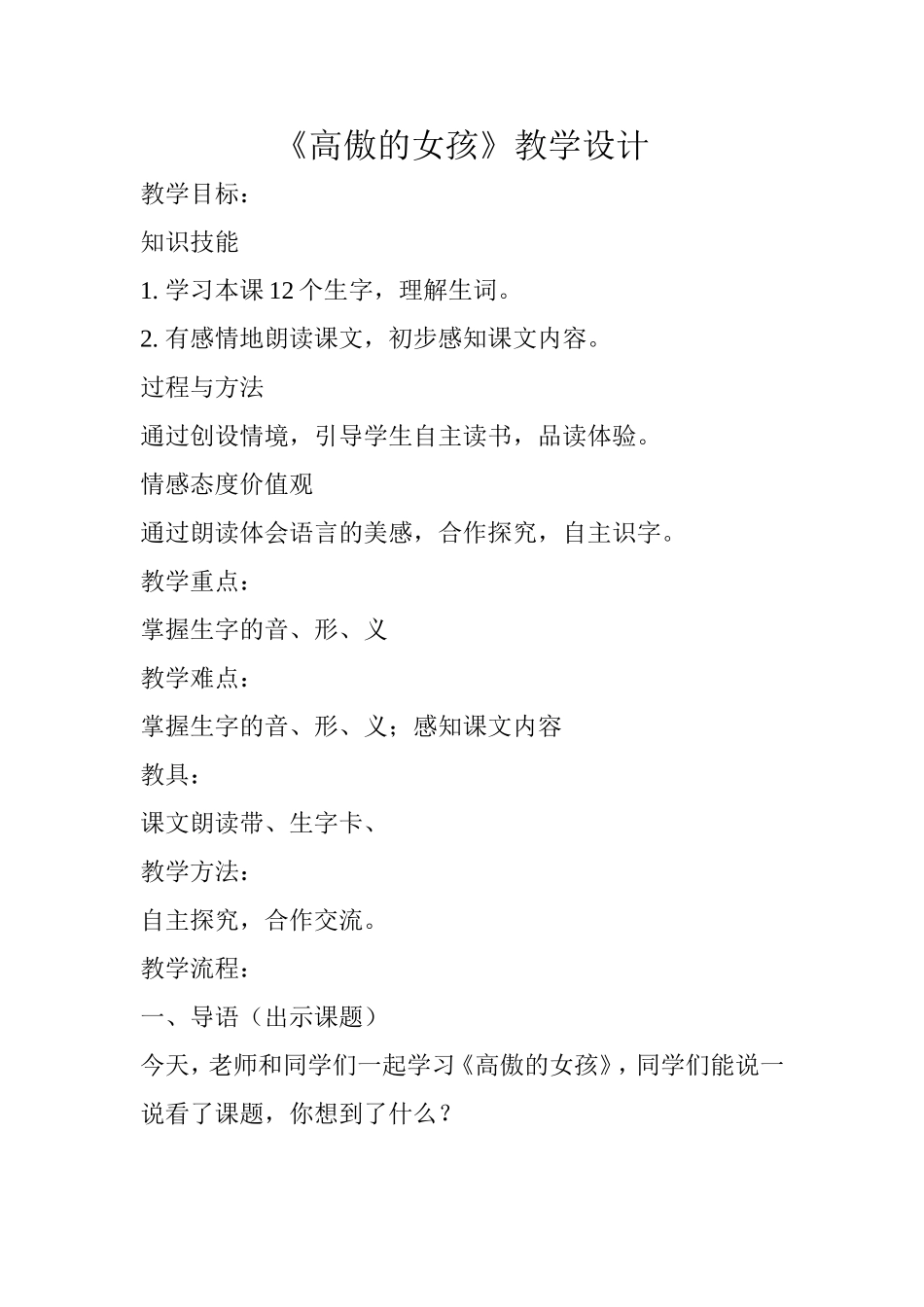 《高傲的女孩》教学设计

教学目标：

知识技能

1. 学习本课 12 个生字，理解生词。

2. 有感情地朗读课文，初步感知课文内容。

过程与方法

通过创设情境，引导学生自主读书，品读体验。

情感态度价值观

通过朗读体会语言的美感，合作探究，自主识字。

教学重点：

掌握生字的音、形、义

教学难点：

掌握生字的音、形、义；感知课文内容

教具：

课文朗读带、生字卡、

教学方法：

自主探究，合作交流。

教学流程：

一、导语（出示课题）

今天，老师和同学们一起学习《高傲的女孩》，同学们能说一说看了课题，你想到了什么？